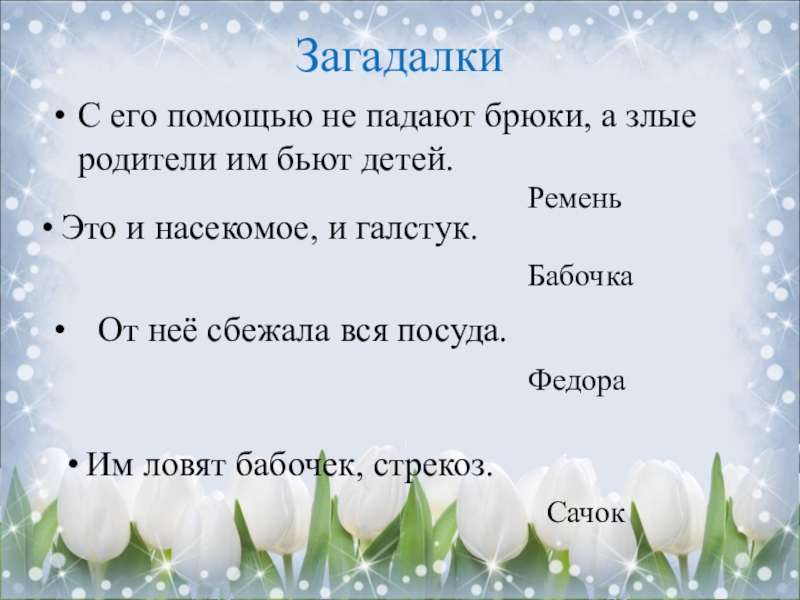 Загадалки

• С его помощью не падают брюки, а злые родители им бьют детей.

Ремень

• Это и насекомое, и галстук.

Бабочка

• От неё сбежала вся посуда.

Федора

• Им ловят бабочек, стрекоз.

Сачок